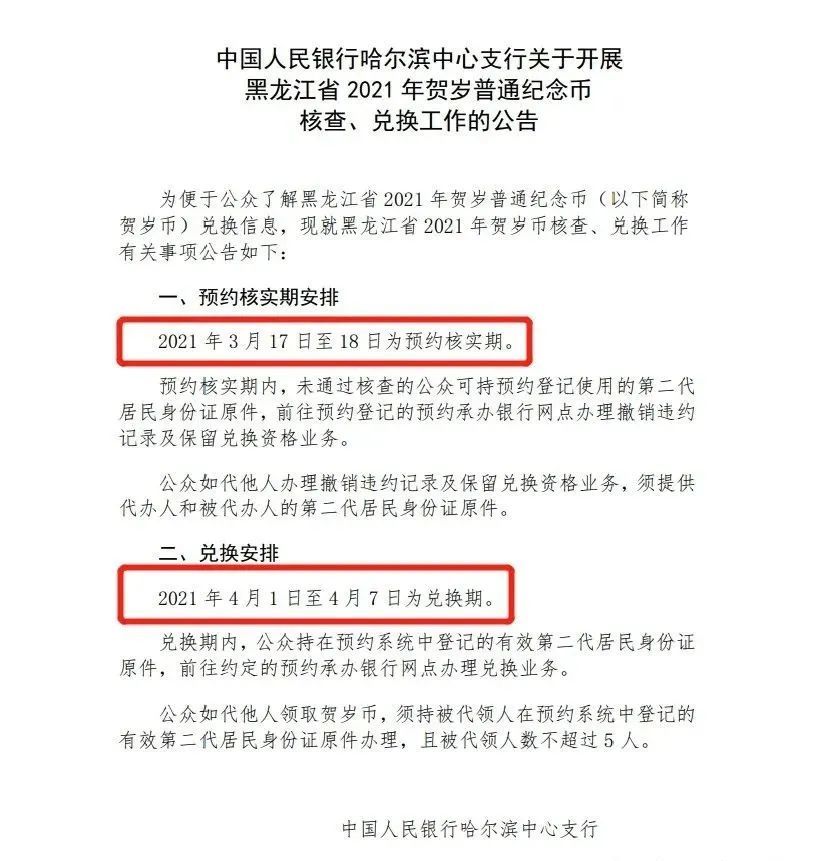 中国人民银行哈尔滨中心支行关于开展
黑龙江省 2021 年贺岁普通纪念币
核查、兑换工作的公告

为便于公众了解黑龙江省 2021 年贺岁普通纪念币（以下简称贺岁币）兑换信息，现就黑龙江省 2021 年贺岁币核查、兑换工作有关事项公告如下：

一、预约核实期安排

2021 年 3 月 17 日至 18 日为预约核实期。

预约核实期内，未通过核查的公众可持预约登记使用的第二代居民身份证原件，前往预约登记的预约承办银行网点办理撤销违约记录及保留兑换资格业务。

公众如代他人办理撤销违约记录及保留兑换资格业务，须提供代办人和被代办人的第二代居民身份证原件。

二、兑换安排

2021 年 4 月 1 日至 4 月 7 日为兑换期。

兑换期内，公众持在预约系统中登记的有效第二代居民身份证原件，前往约定的预约承办银行网点办理兑换业务。

公众如代他人领取贺岁币，须持被代领人在预约系统中登记的有效第二代居民身份证原件办理，且被代领人数不超过 5 人。

中国人民银行哈尔滨中心支行